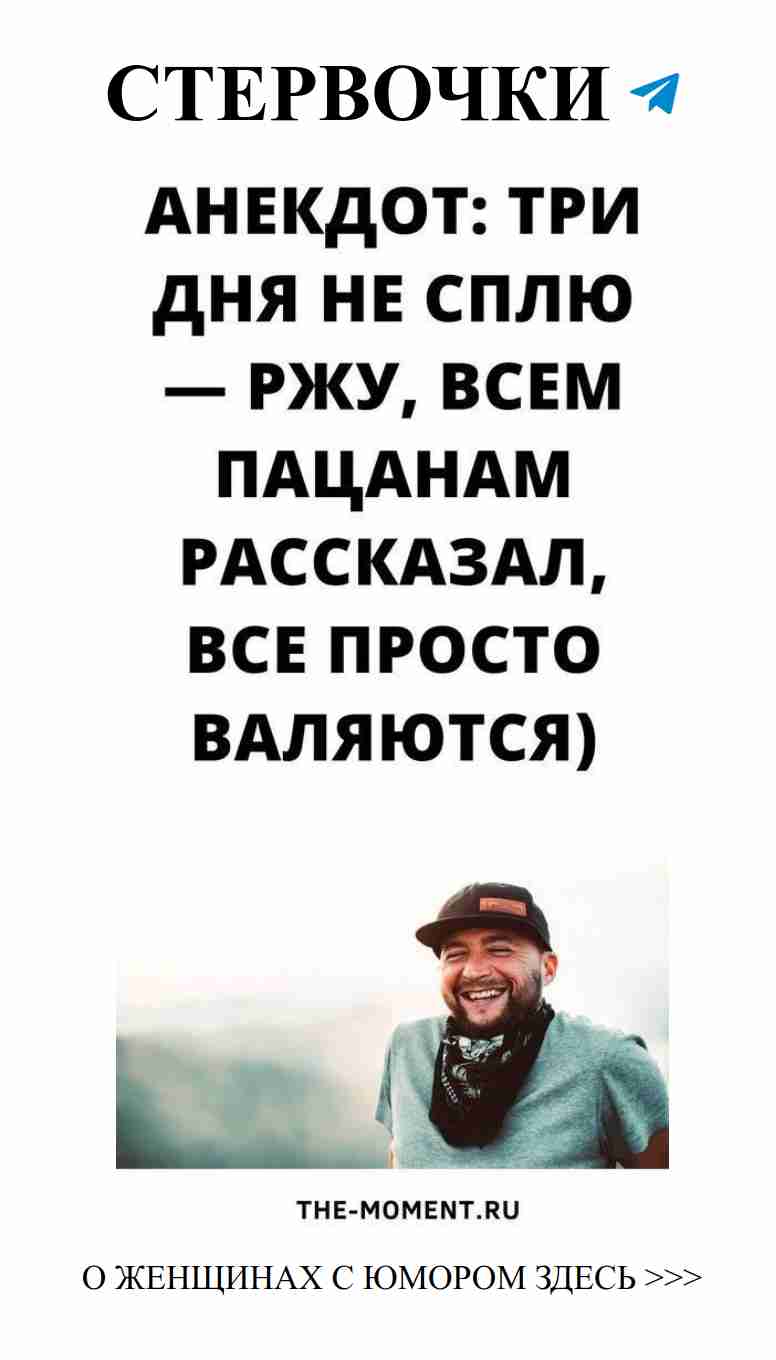 СТЕРВОЧКИ

АНЕКДОТ: ТРИ ДНЯ НЕ СПЛЮ — РЖУ, ВСЕМ ПАЦАНАМ РАССКАЗАЛ, ВСЕ ПРОСТО ВАЛЯЮТСЯ)

THE-MOMENT.RU

О ЖЕНЩИНАХ С ЮМОРОМ ЗДЕСЬ >>>